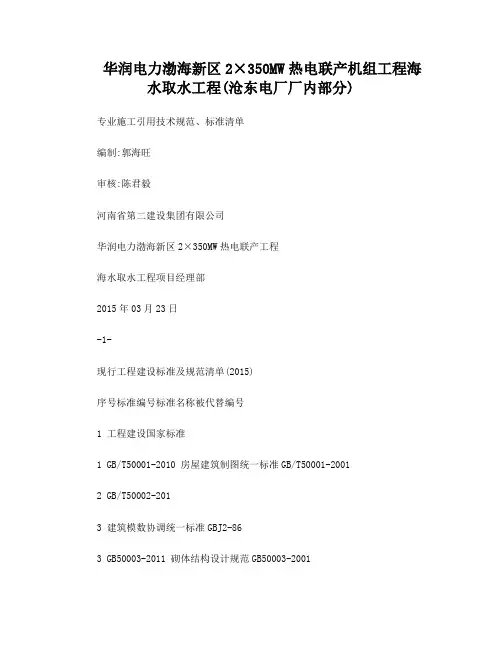 华润电力渤海新区 2×350MW 热电联产机组工程海水取水工程(沧东电厂厂内部分)

专业施工引用技术规范、标准清单

编制:郭海旺

审核:陈君毅

河南省第二建设集团有限公司

华润电力渤海新区 2×350MW 热电联产工程

海水取水工程项目经理部

2015 年 03 月 23 日

-1-

现行工程建设标准及规范清单(2015)

序号标准编号标准名称被代替编号

1 工程建设国家标准

1 GB/T50001-2010 房屋建筑制图统一标准 GB/T50001-2001

2 GB/T50002-201

3 建筑模数协调统一标准 GBJ2-86

3 GB50003-2011 砌体结构设计规范 GB50003-2001